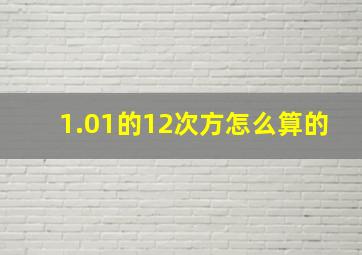 1.01的12次方怎么算的